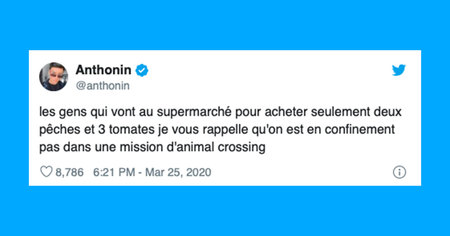 Anthonin
@anthonin

les gens qui vont au supermarché pour acheter seulement deux pêches et 3 tomates je vous rappelle qu'on est en confinement pas dans une mission d'animal crossing

8,786 6:21 PM - Mar 25, 2020